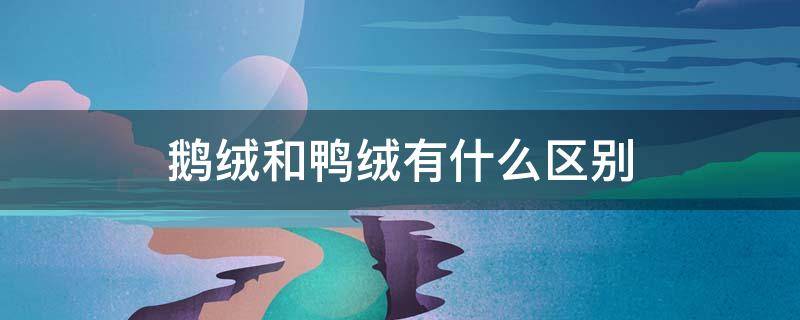 鹅绒和鸭绒有什么区别